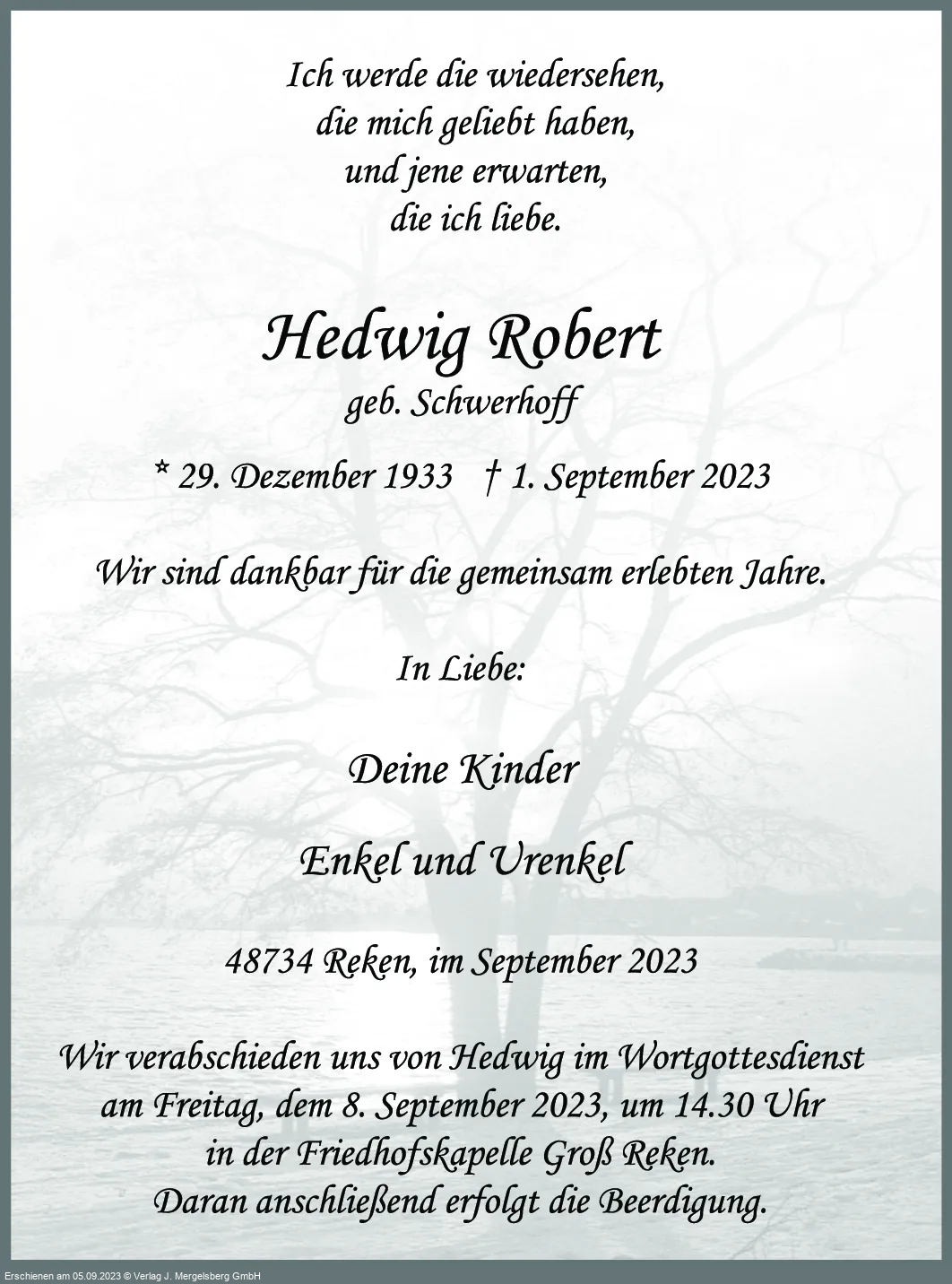 Ich werde die wiedersehen,
die mich geliebt haben,
und jene erwarten,
die ich liebe.

Hedwig Robert
geb. Schwerhoff

* 29. Dezember 1933 † 1. September 2023

Wir sind dankbar für die gemeinsam erlebten Jahre.

In Liebe:

Deine Kinder

Enkel und Urenkel

48734 Reken, im September 2023

Wir verabschieden uns von Hedwig im Wortgottesdienst am Freitag, dem 8. September 2023, um 14.30 Uhr in der Friedhofskapelle Groß Reken. Daran anschließend erfolgt die Beerdigung.

Erschienen am 05.09.2023 © Verlag J. Mergelsberg GmbH